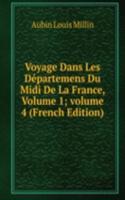 Aubin Louis Millin

Voyage Dans Les Départemens Du Midi De La France, Volume 1; volume 4 (French Edition)